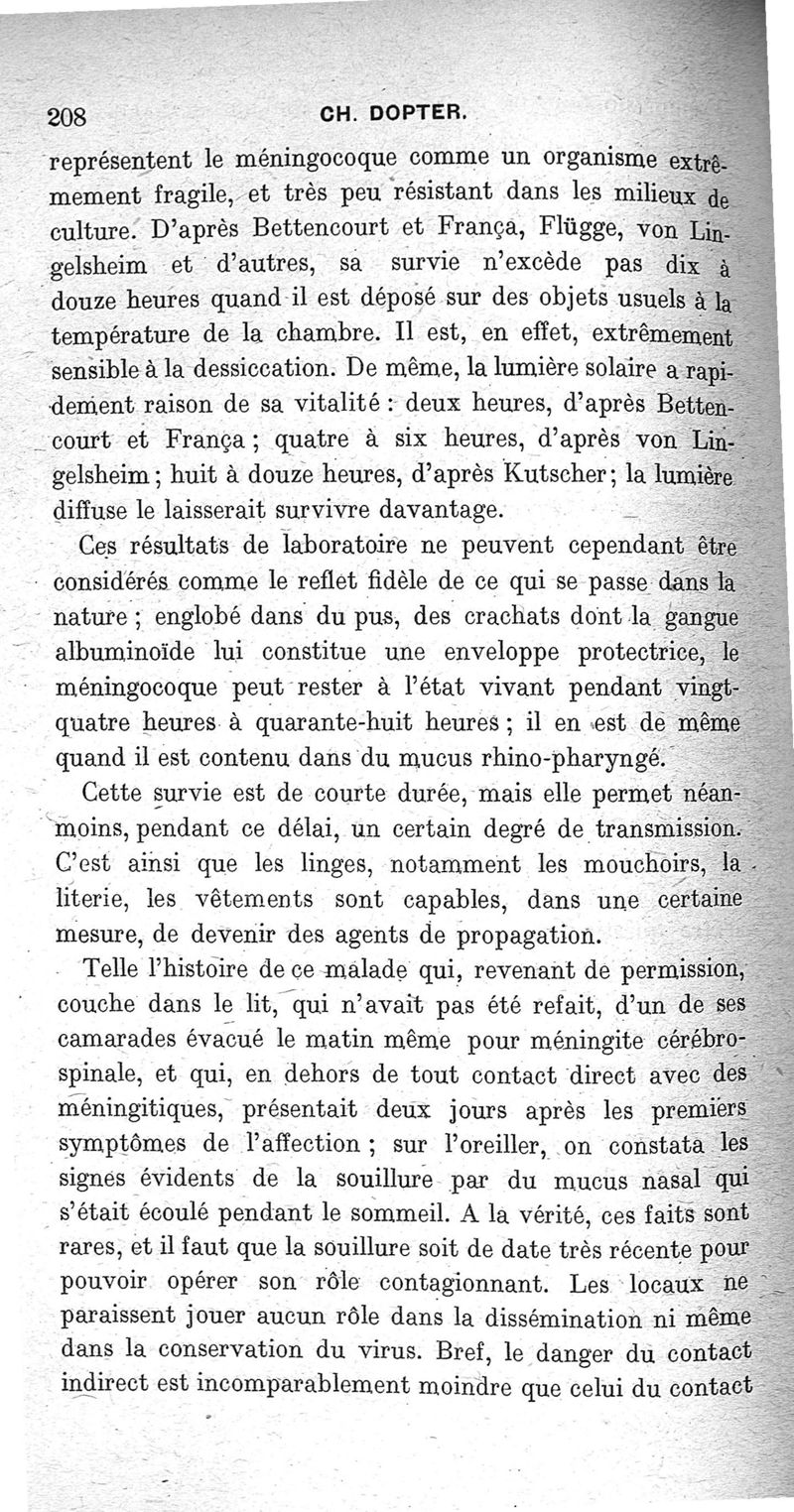 208 CH. DOPTER.

représentent le méningocoque comme un organisme extrêmement fragile, et très peu résistant dans les milieux de culture. D'après Bettencourt et França, Flügge, von Lingelsheim et d'autres, sa survie n'excède pas dix à douze heures quand il est déposé sur des objets usuels à la température de la chambre. Il est, en effet, extrêmement sensible à la dessiccation. De même, la lumière solaire a rapidement raison de sa vitalité : deux heures, d'après Bettencourt et França ; quatre à six heures, d'après von Lingelsheim ; huit à douze heures, d'après Kutscher ; la lumière diffuse le laisserait survivre davantage.

Ces résultats de laboratoire ne peuvent cependant être considérés comme le reflet fidèle de ce qui se passe dans la nature ; englobé dans du pus, des crachats dont la gangue albuminoïde lui constitue une enveloppe protectrice, le méningocoque peut rester à l'état vivant pendant vingt-quatre heures à quarante-huit heures ; il en est de même quand il est contenu dans du mucus rhino-pharyngé.

Cette survie est de courte durée, mais elle permet néanmoins, pendant ce délai, un certain degré de transmission. C'est ainsi que les linges, notamment les mouchoirs, la literie, les vêtements sont capables, dans une certaine mesure, de devenir des agents de propagation.

Telle l'histoire de ce malade qui, revenant de permission, couche dans le lit, qui n'avait pas été refait, d'un de ses camarades évacué le matin même pour méningite cérébro-spinale, et qui, en dehors de tout contact direct avec des méningitiques, présentait deux jours après les premiers symptômes de l'affection ; sur l'oreiller, on constata les signes évidents de la souillure par du mucus nasal qui s'était écoulé pendant le sommeil. A la vérité, ces faits sont rares, et il faut que la souillure soit de date très récente pour pouvoir opérer son rôle contagionnant. Les locaux ne paraissent jouer aucun rôle dans la dissémination ni même dans la conservation du virus. Bref, le danger du contact indirect est incomparablement moindre que celui du contact